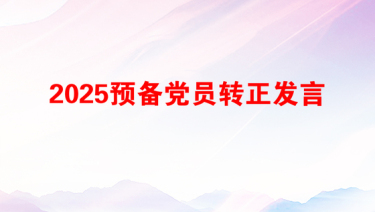 2025预备党员转正发言